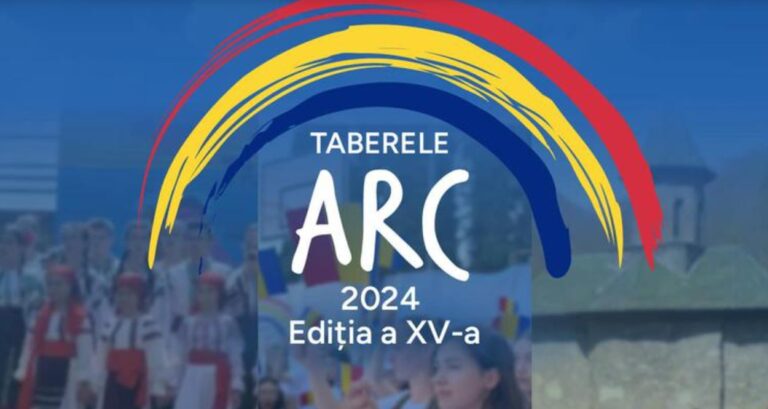 TABERELE
ARC
2024
Ediția a XV-a